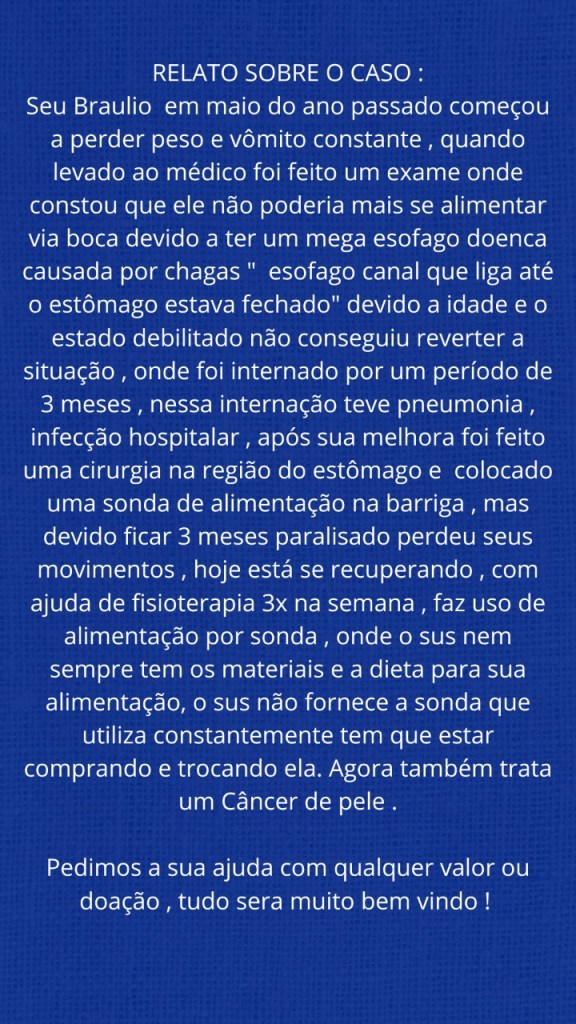 RELATO SOBRE O CASO :

Seu Braulio em maio do ano passado começou a perder peso e vômito constante , quando levado ao médico foi feito um exame onde constou que ele não poderia mais se alimentar via boca devido a ter um mega esofago doenca causada por chagas " esofago canal que liga até o estômago estava fechado" devido a idade e o estado debilitado não conseguiu reverter a situação , onde foi internado por um período de 3 meses , nessa internação teve pneumonia , infecção hospitalar , após sua melhora foi feito uma cirurgia na região do estômago e colocado uma sonda de alimentação na barriga , mas devido ficar 3 meses paralisado perdeu seus movimentos , hoje está se recuperando , com ajuda de fisioterapia 3x na semana , faz uso de alimentação por sonda , onde o sus nem sempre tem os materiais e a dieta para sua alimentação, o sus não fornece a sonda que utiliza constantemente tem que estar comprando e trocando ela. Agora também trata um Câncer de pele .

Pedimos a sua ajuda com qualquer valor ou doação , tudo sera muito bem vindo !